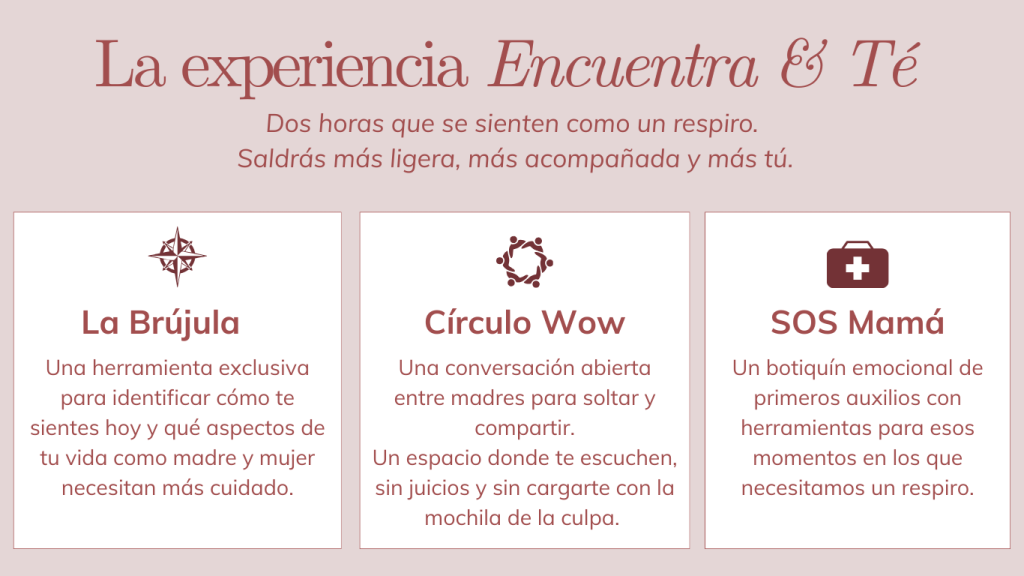 La experiencia Encuentra & Té

Dos horas que se sienten como un respiro.
Saldrás más ligera, más acompañada y más tú.

La Brújula

Una herramienta exclusiva para identificar cómo te sientes hoy y qué aspectos de tu vida como madre y mujer necesitan más cuidado.

Círculo Wow

Una conversación abierta entre madres para soltar y compartir.
Un espacio donde te escuchen, sin juicios y sin cargarte con la mochila de la culpa.

SOS Mamá

Un botiquín emocional de primeros auxilios con herramientas para esos momentos en los que necesitamos un respiro.